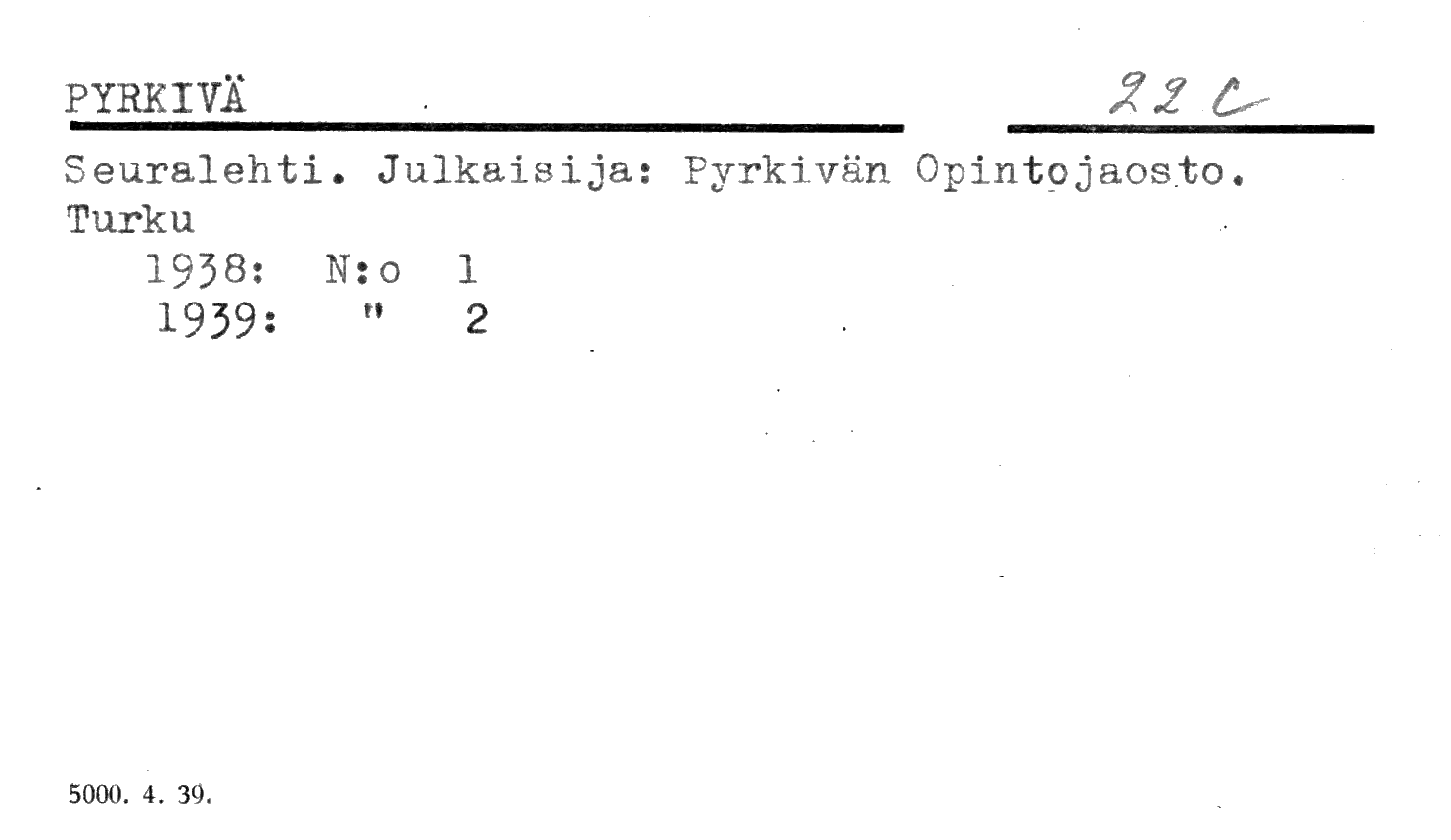 PYRKIVÄ

22 C

Seuralehti. Julkaisija: Pyrkivän Opintojaosto.
Turku
1938: N:o 1
1939: " 2

5000. 4. 39.